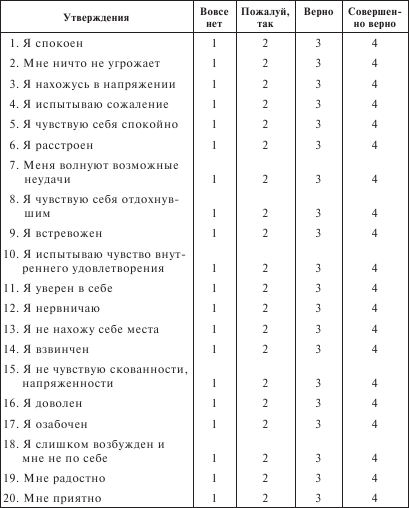 | Утверждения | Вовсе нет | Пожалуй, так | Верно | Совершенно верно |
|---|---|---|---|---|
| 1. Я спокоен | 1 | 2 | 3 | 4 |
| 2. Мне ничто не угрожает | 1 | 2 | 3 | 4 |
| 3. Я нахожусь в напряжении | 1 | 2 | 3 | 4 |
| 4. Я испытываю сожаление | 1 | 2 | 3 | 4 |
| 5. Я чувствую себя спокойно | 1 | 2 | 3 | 4 |
| 6. Я расстроен | 1 | 2 | 3 | 4 |
| 7. Меня волнуют возможные неудачи | 1 | 2 | 3 | 4 |
| 8. Я чувствую себя отдохнувшим | 1 | 2 | 3 | 4 |
| 9. Я встревожен | 1 | 2 | 3 | 4 |
| 10. Я испытываю чувство внутреннего удовлетворения | 1 | 2 | 3 | 4 |
| 11. Я уверен в себе | 1 | 2 | 3 | 4 |
| 12. Я нервничаю | 1 | 2 | 3 | 4 |
| 13. Я не нахожу себе места | 1 | 2 | 3 | 4 |
| 14. Я взвинчен | 1 | 2 | 3 | 4 |
| 15. Я не чувствую скованности, напряженности | 1 | 2 | 3 | 4 |
| 16. Я доволен | 1 | 2 | 3 | 4 |
| 17. Я озабочен | 1 | 2 | 3 | 4 |
| 18. Я слишком возбужден и мне не по себе | 1 | 2 | 3 | 4 |
| 19. Мне радостно | 1 | 2 | 3 | 4 |
| 20. Мне приятно | 1 | 2 | 3 | 4 |